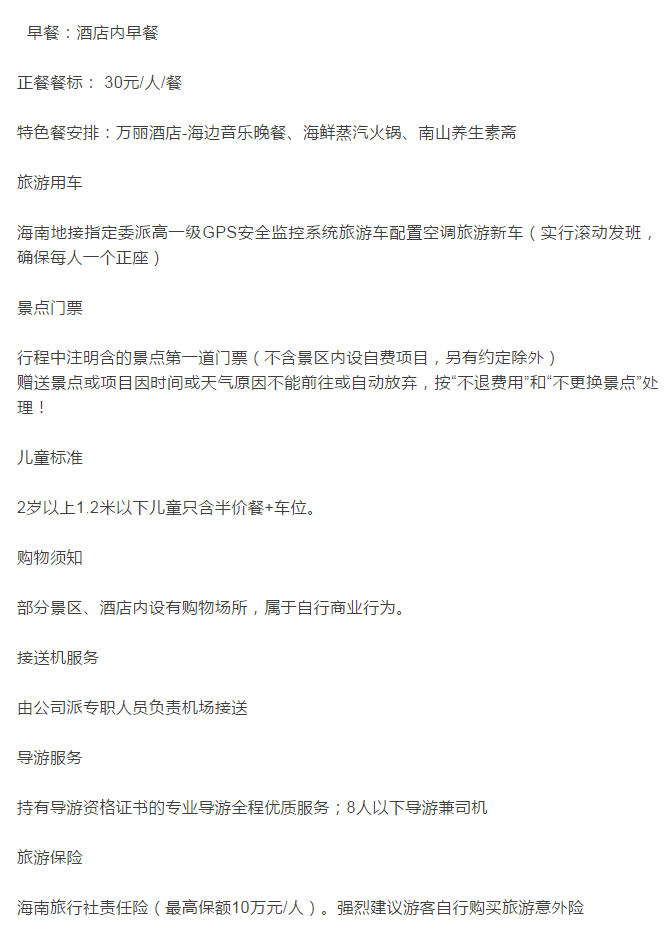 早餐：酒店内早餐

正餐餐标： 30元/人/餐

特色餐安排：万丽酒店-海边音乐晚餐、海鲜蒸汽火锅、南山养生素斋

旅游用车

海南地接指定委派高一级GPS安全监控系统旅游车配置空调旅游新车（实行滚动发班，确保每人一个正座）

景点门票

行程中注明含的景点第一道门票（不含景区内设自费项目，另有约定除外）
赠送景点或项目因时间或天气原因不能前往或自动放弃，按“不退费用”和“不更换景点”处理！

儿童标准

2岁以上1.2米以下儿童只含半价餐+车位。

购物须知

部分景区、酒店内设有购物场所，属于自行商业行为。

接送机服务

由公司派专职人员负责机场接送

导游服务

持有导游资格证书的专业导游全程优质服务；8人以下导游兼司机

旅游保险

海南旅行社责任险（最高保额10万元/人）。强烈建议游客自行购买旅游意外险